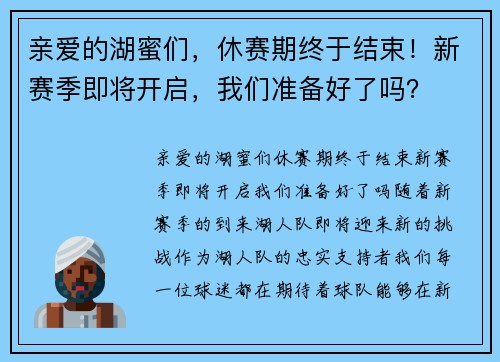 亲爱的湖蜜们，休赛期终于结束！新赛季即将开启，我们准备好了吗？

亲爱的湖蜜们休赛期终于结束新赛季即将开启我们准备好了吗随着新赛季的到来湖人队即将迎来新的挑战作为湖人队的忠实支持者我们每一位球迷都在期待着球队能够在新